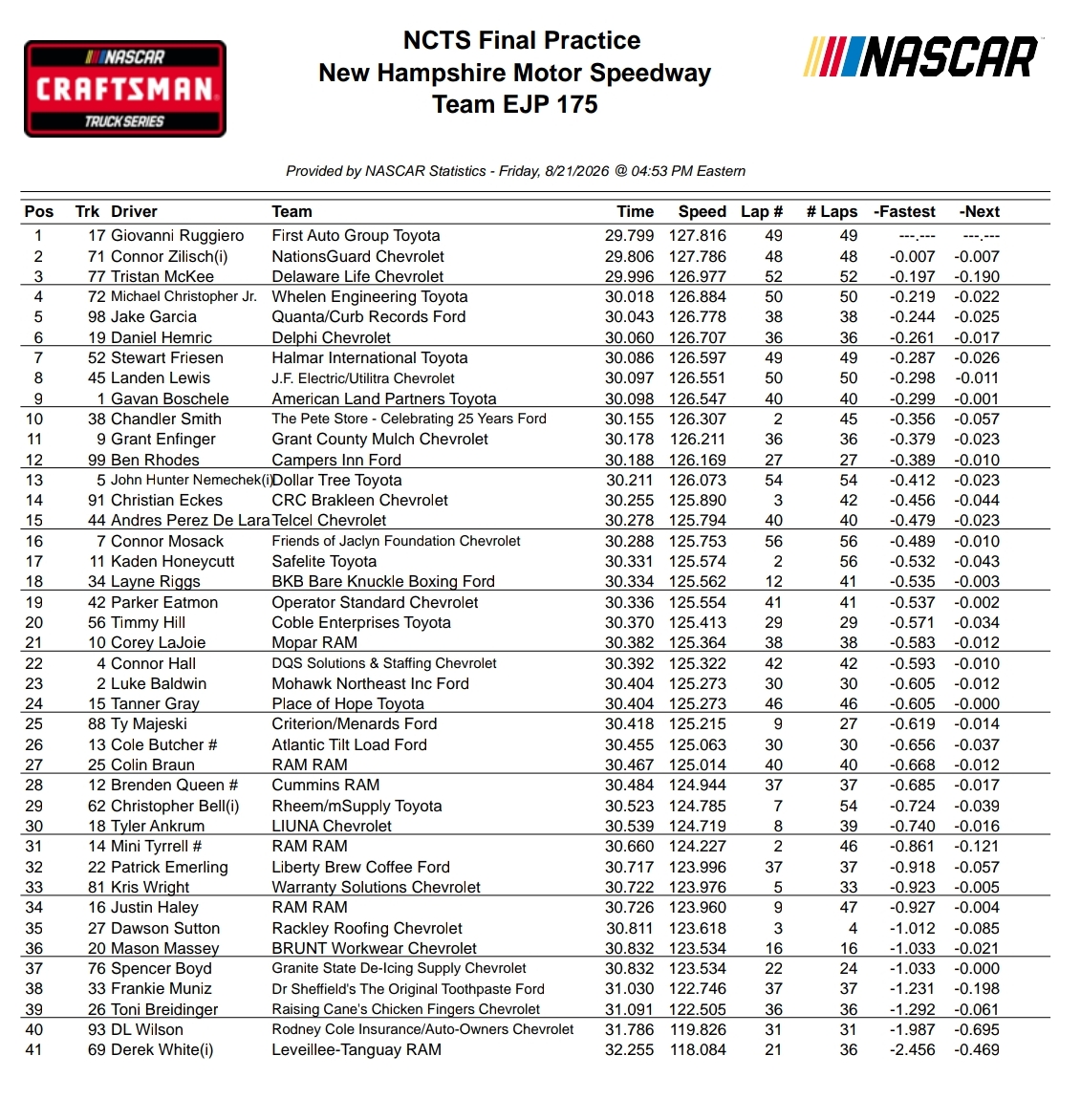 NASCAR CRAFTSMAN TRUCK SERIES

NCTS Final Practice
New Hampshire Motor Speedway
Team EJP 175

NASCAR

Provided by NASCAR Statistics - Friday, 8/21/2026 @ 04:53 PM Eastern

| Pos | Trk | Driver | Team | Time | Speed | Lap # | # Laps | -Fastest | -Next |
|---|---|---|---|---|---|---|---|---|---|
| 1 | 17 | Giovanni Ruggiero | First Auto Group Toyota | 29.799 | 127.816 | 49 | 49 | ---.--- | ---.--- |
| 2 | 71 | Connor Zilisch(i) | NationsGuard Chevrolet | 29.806 | 127.786 | 48 | 48 | -0.007 | -0.007 |
| 3 | 77 | Tristan McKee | Delaware Life Chevrolet | 29.996 | 126.977 | 52 | 52 | -0.197 | -0.190 |
| 4 | 72 | Michael Christopher Jr. | Whelen Engineering Toyota | 30.018 | 126.884 | 50 | 50 | -0.219 | -0.022 |
| 5 | 98 | Jake Garcia | Quanta/Curb Records Ford | 30.043 | 126.778 | 38 | 38 | -0.244 | -0.025 |
| 6 | 19 | Daniel Hemric | Delphi Chevrolet | 30.060 | 126.707 | 36 | 36 | -0.261 | -0.017 |
| 7 | 52 | Stewart Friesen | Halmar International Toyota | 30.086 | 126.597 | 49 | 49 | -0.287 | -0.026 |
| 8 | 45 | Landen Lewis | J.F. Electric/Utilitra Chevrolet | 30.097 | 126.551 | 50 | 50 | -0.298 | -0.011 |
| 9 | 1 | Gavan Boschele | American Land Partners Toyota | 30.098 | 126.547 | 40 | 40 | -0.299 | -0.001 |
| 10 | 38 | Chandler Smith | The Pete Store - Celebrating 25 Years Ford | 30.155 | 126.307 | 2 | 45 | -0.356 | -0.057 |
| 11 | 9 | Grant Enfinger | Grant County Mulch Chevrolet | 30.178 | 126.211 | 36 | 36 | -0.379 | -0.023 |
| 12 | 99 | Ben Rhodes | Campers Inn Ford | 30.188 | 126.169 | 27 | 27 | -0.389 | -0.010 |
| 13 | 5 | John Hunter Nemechek(i) | Dollar Tree Toyota | 30.211 | 126.073 | 54 | 54 | -0.412 | -0.023 |
| 14 | 91 | Christian Eckes | CRC Brakleen Chevrolet | 30.255 | 125.890 | 3 | 42 | -0.456 | -0.044 |
| 15 | 44 | Andres Perez De Lara | Telcel Chevrolet | 30.278 | 125.794 | 40 | 40 | -0.479 | -0.023 |
| 16 | 7 | Connor Mosack | Friends of Jaclyn Foundation Chevrolet | 30.288 | 125.753 | 56 | 56 | -0.489 | -0.010 |
| 17 | 11 | Kaden Honeycutt | Safelite Toyota | 30.331 | 125.574 | 2 | 56 | -0.532 | -0.043 |
| 18 | 34 | Layne Riggs | BKB Bare Knuckle Boxing Ford | 30.334 | 125.562 | 12 | 41 | -0.535 | -0.003 |
| 19 | 42 | Parker Eatmon | Operator Standard Chevrolet | 30.336 | 125.554 | 41 | 41 | -0.537 | -0.002 |
| 20 | 56 | Timmy Hill | Coble Enterprises Toyota | 30.370 | 125.413 | 29 | 29 | -0.571 | -0.034 |
| 21 | 10 | Corey LaJoie | Mopar RAM | 30.382 | 125.364 | 38 | 38 | -0.583 | -0.012 |
| 22 | 4 | Connor Hall | DQS Solutions & Staffing Chevrolet | 30.392 | 125.322 | 42 | 42 | -0.593 | -0.010 |
| 23 | 2 | Luke Baldwin | Mohawk Northeast Inc Ford | 30.404 | 125.273 | 30 | 30 | -0.605 | -0.012 |
| 24 | 15 | Tanner Gray | Place of Hope Toyota | 30.404 | 125.273 | 46 | 46 | -0.605 | -0.000 |
| 25 | 88 | Ty Majeski | Criterion/Menards Ford | 30.418 | 125.215 | 9 | 27 | -0.619 | -0.014 |
| 26 | 13 | Cole Butcher # | Atlantic Tilt Load Ford | 30.455 | 125.063 | 30 | 30 | -0.656 | -0.037 |
| 27 | 25 | Colin Braun | RAM RAM | 30.467 | 125.014 | 40 | 40 | -0.668 | -0.012 |
| 28 | 12 | Brenden Queen # | Cummins RAM | 30.484 | 124.944 | 37 | 37 | -0.685 | -0.017 |
| 29 | 62 | Christopher Bell(i) | Rheem/mSupply Toyota | 30.523 | 124.785 | 7 | 54 | -0.724 | -0.039 |
| 30 | 18 | Tyler Ankrum | LIUNA Chevrolet | 30.539 | 124.719 | 8 | 39 | -0.740 | -0.016 |
| 31 | 14 | Mini Tyrrell # | RAM RAM | 30.660 | 124.227 | 2 | 46 | -0.861 | -0.121 |
| 32 | 22 | Patrick Emerling | Liberty Brew Coffee Ford | 30.717 | 123.996 | 37 | 37 | -0.918 | -0.057 |
| 33 | 81 | Kris Wright | Warranty Solutions Chevrolet | 30.722 | 123.976 | 5 | 33 | -0.923 | -0.005 |
| 34 | 16 | Justin Haley | RAM RAM | 30.726 | 123.960 | 9 | 47 | -0.927 | -0.004 |
| 35 | 27 | Dawson Sutton | Rackley Roofing Chevrolet | 30.811 | 123.618 | 3 | 4 | -1.012 | -0.085 |
| 36 | 20 | Mason Massey | BRUNT Workwear Chevrolet | 30.832 | 123.534 | 16 | 16 | -1.033 | -0.021 |
| 37 | 76 | Spencer Boyd | Granite State De-Icing Supply Chevrolet | 30.832 | 123.534 | 22 | 24 | -1.033 | -0.000 |
| 38 | 33 | Frankie Muniz | Dr Sheffield's The Original Toothpaste Ford | 31.030 | 122.746 | 37 | 37 | -1.231 | -0.198 |
| 39 | 26 | Toni Breidinger | Raising Cane's Chicken Fingers Chevrolet | 31.091 | 122.505 | 36 | 36 | -1.292 | -0.061 |
| 40 | 93 | DL Wilson | Rodney Cole Insurance/Auto-Owners Chevrolet | 31.786 | 119.826 | 31 | 31 | -1.987 | -0.695 |
| 41 | 69 | Derek White(i) | Leveillee-Tanguay RAM | 32.255 | 118.084 | 21 | 36 | -2.456 | -0.469 |